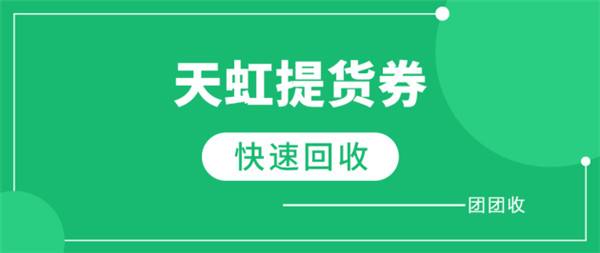 天虹提货券

快速回收

团团收